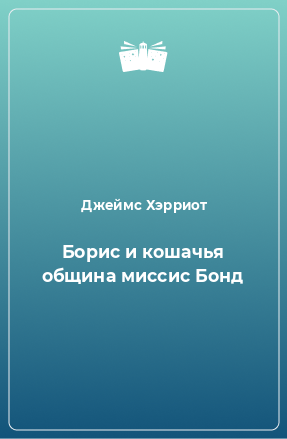 Джеймс Хэрриот

Борис и кошачья община миссис Бонд